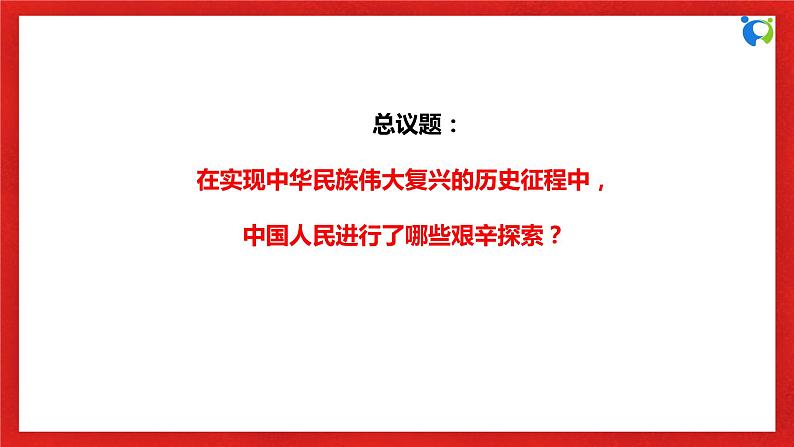 总议题：

在实现中华民族伟大复兴的历史征程中，

中国人民进行了哪些艰辛探索？